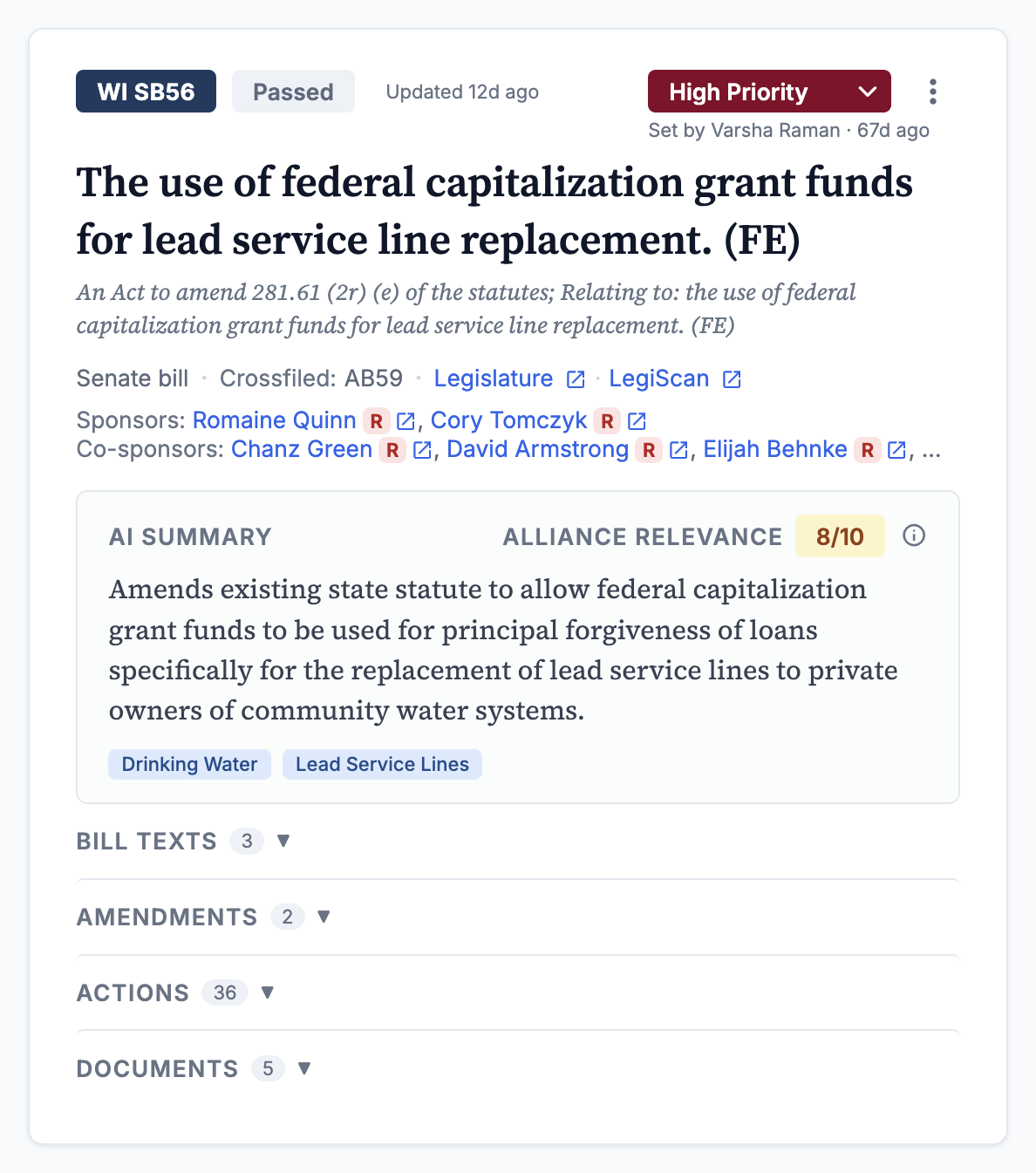 WI SB56 Passed Updated 12d ago

High Priority
Set by Varsha Raman · 67d ago

The use of federal capitalization grant funds for lead service line replacement. (FE)

An Act to amend 281.61 (2r) (e) of the statutes; Relating to: the use of federal capitalization grant funds for lead service line replacement. (FE)

Senate bill · Crossfiled: AB59 · Legislature · LegiScan

Sponsors: Romaine Quinn R, Cory Tomczyk R
Co-sponsors: Chanz Green R, David Armstrong R, Elijah Behnke R, ...

AI SUMMARY ALLIANCE RELEVANCE 8/10

Amends existing state statute to allow federal capitalization grant funds to be used for principal forgiveness of loans specifically for the replacement of lead service lines to private owners of community water systems.

Drinking Water Lead Service Lines

BILL TEXTS 3 ▼

AMENDMENTS 2 ▼

ACTIONS 36 ▼

DOCUMENTS 5 ▼